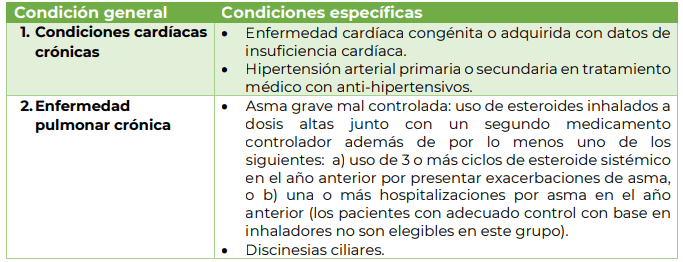 | Condición general | Condiciones específicas |
|---|---|
| 1. Condiciones cardíacas crónicas | • Enfermedad cardíaca congénita o adquirida con datos de insuficiencia cardíaca. • Hipertensión arterial primaria o secundaria en tratamiento médico con anti-hipertensivos. |
| 2. Enfermedad pulmonar crónica | • Asma grave mal controlada: uso de esteroides inhalados a dosis altas junto con un segundo medicamento controlador además de por lo menos uno de los siguientes: a) uso de 3 o más ciclos de esteroide sistémico en el año anterior por presentar exacerbaciones de asma, o b) una o más hospitalizaciones por asma en el año anterior (los pacientes con adecuado control con base en inhaladores no son elegibles en este grupo). • Discinesias ciliares. |